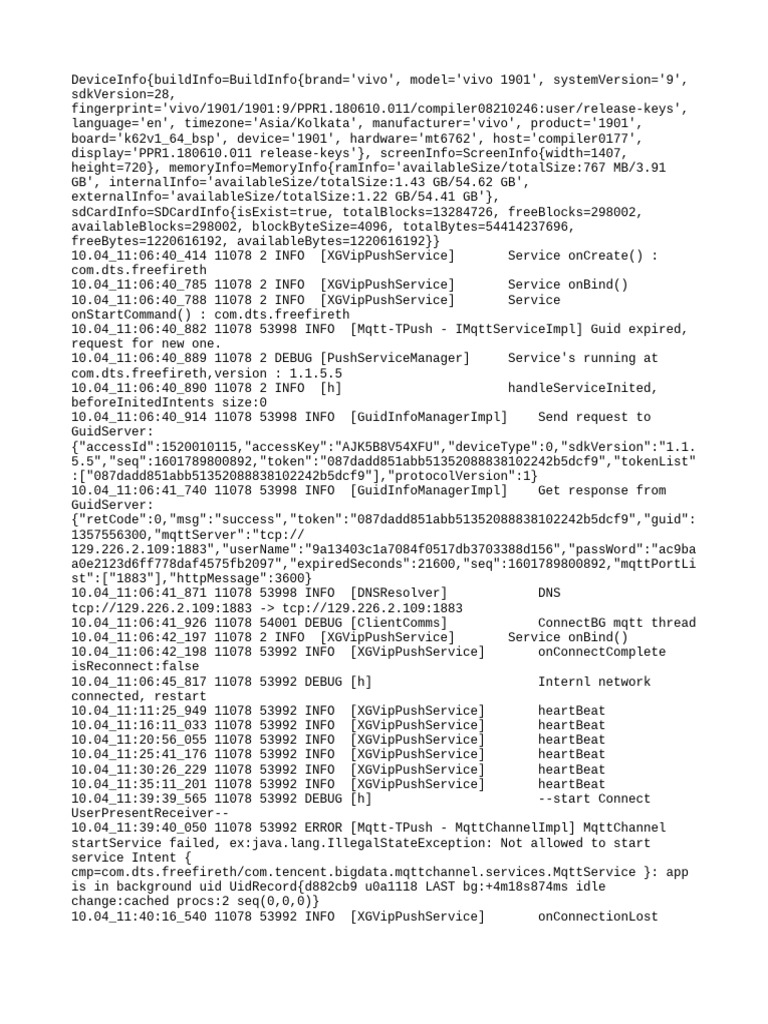 DeviceInfo{buildInfo=BuildInfo{brand='vivo', model='vivo 1901', systemVersion='9', sdkVersion=28, fingerprint='vivo/1901/1901:9/PPR1.180610.011/compiler08210246:user/release-keys', language='en', timezone='Asia/Kolkata', manufacturer='vivo', product='1901', board='k62v1_64_bsp', device='1901', hardware='mt6762', host='compiler0177', display='PPR1.180610.011 release-keys'}, screenInfo=ScreenInfo{width=1407, height=720}, memoryInfo=MemoryInfo{ramInfo='availableSize/totalSize:767 MB/3.91 GB', internalInfo='availableSize/totalSize:1.43 GB/54.62 GB', externalInfo='availableSize/totalSize:1.22 GB/54.41 GB'}, sdCardInfo=SDCardInfo{isExist=true, totalBlocks=13284726, freeBlocks=298002, availableBlocks=298002, blockByteSize=4096, totalBytes=54414237696, freeBytes=1220616192, availableBytes=1220616192}}
10.04_11:06:40_414 11078 2 INFO [XGVipPushService] Service onCreate() : com.dts.freefireth
10.04_11:06:40_785 11078 2 INFO [XGVipPushService] Service onBind()
10.04_11:06:40_788 11078 2 INFO [XGVipPushService] Service onStartCommand() : com.dts.freefireth
10.04_11:06:40_882 11078 53998 INFO [Mqtt-TPush - IMqttServiceImpl] Guid expired, request for new one.
10.04_11:06:40_889 11078 2 DEBUG [PushServiceManager] Service's running at com.dts.freefireth,version : 1.1.5.5
10.04_11:06:40_890 11078 2 INFO [h] handleServiceInited, beforeInitedIntents size:0
10.04_11:06:40_914 11078 53998 INFO [GuidInfoManagerImpl] Send request to GuidServer:
{"accessId":1520010115,"accessKey":"AJK5B8V54XFU","deviceType":0,"sdkVersion":"1.1.5.5","seq":1601789800892,"token":"087dadd851abb51352088838102242b5dcf9","tokenList":["087dadd851abb51352088838102242b5dcf9"],"protocolVersion":1}
10.04_11:06:41_740 11078 53998 INFO [GuidInfoManagerImpl] Get response from GuidServer:
{"retCode":0,"msg":"success","token":"087dadd851abb51352088838102242b5dcf9","guid":1357556300,"mqttServer":"tcp://129.226.2.109:1883","userName":"9a13403c1a7084f0517db3703388d156","passWord":"ac9baa0e2123d6ff778daf4575fb2097","expiredSeconds":21600,"seq":1601789800892,"mqttPortList":["1883"],"httpMessage":3600}
10.04_11:06:41_871 11078 53998 INFO [DNSResolver] DNS tcp://129.226.2.109:1883 -> tcp://129.226.2.109:1883
10.04_11:06:41_926 11078 54001 DEBUG [ClientComms] ConnectBG mqtt thread
10.04_11:06:42_197 11078 2 INFO [XGVipPushService] Service onBind()
10.04_11:06:42_198 11078 53992 INFO [XGVipPushService] onConnectComplete isReconnect:false
10.04_11:06:45_817 11078 53992 DEBUG [h] Internl network connected, restart
10.04_11:11:25_949 11078 53992 INFO [XGVipPushService] heartBeat
10.04_11:16:11_033 11078 53992 INFO [XGVipPushService] heartBeat
10.04_11:20:56_055 11078 53992 INFO [XGVipPushService] heartBeat
10.04_11:25:41_176 11078 53992 INFO [XGVipPushService] heartBeat
10.04_11:30:26_229 11078 53992 INFO [XGVipPushService] heartBeat
10.04_11:35:11_201 11078 53992 INFO [XGVipPushService] heartBeat
10.04_11:39:39_565 11078 53992 DEBUG [h] --start Connect UserPresentReceiver--
10.04_11:39:40_050 11078 53992 ERROR [Mqtt-TPush - MqttChannelImpl] MqttChannel startService failed, ex:java.lang.IllegalStateException: Not allowed to start service Intent { cmp=com.dts.freefireth/com.tencent.bigdata.mqttchannel.services.MqttService }: app is in background uid UidRecord{d882cb9 u0a1118 LAST bg:+4m18s874ms idle change:cached procs:2 seq(0,0,0)}
10.04_11:40:16_540 11078 53992 INFO [XGVipPushService] onConnectionLost